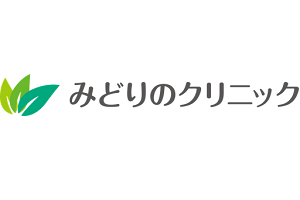 みどりのクリニック